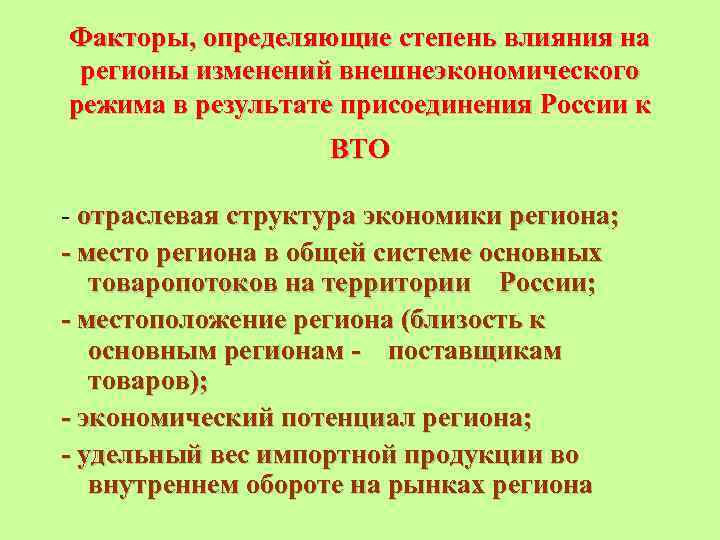 Факторы, определяющие степень влияния на регионы изменений внешнеэкономического режима в результате присоединения России к ВТО

- отраслевая структура экономики региона;

- место региона в общей системе основных товаропотоков на территории России;

- местоположение региона (близость к основным регионам - поставщикам товаров);

- экономический потенциал региона;

- удельный вес импортной продукции во внутреннем обороте на рынках региона